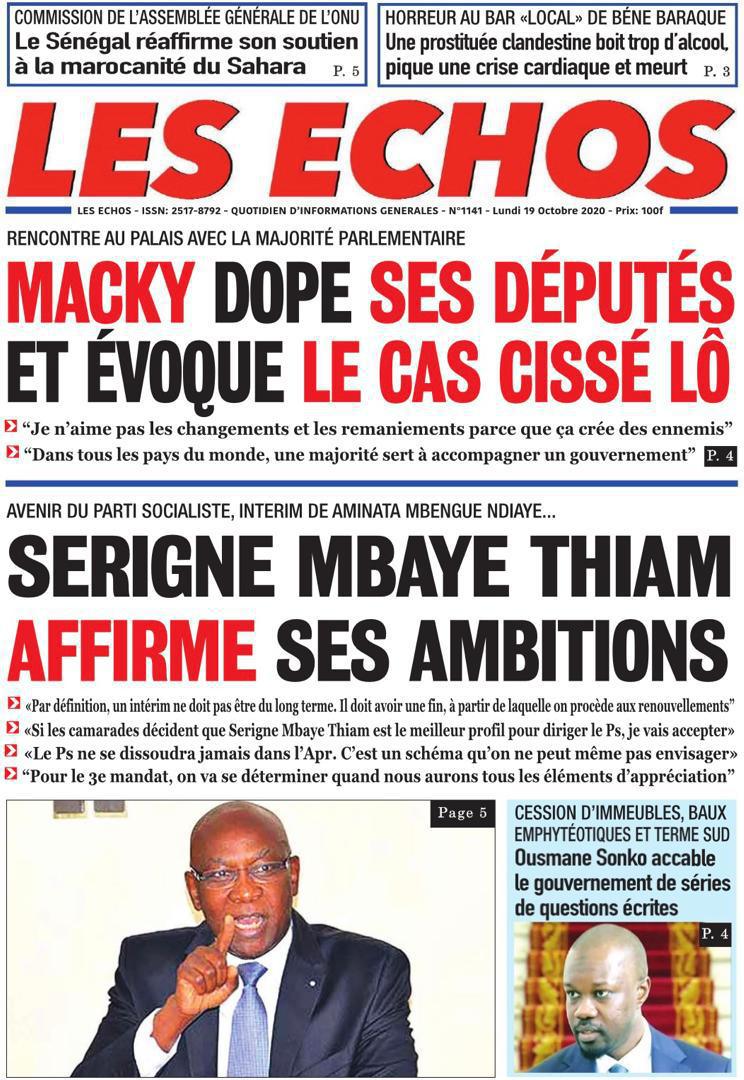 COMMISSION DE L'ASSEMBLÉE GÉNÉRALE DE L'ONU
Le Sénégal réaffirme son soutien à la marocanité du Sahara P. 5

HORREUR AU BAR «LOCAL» DE BÉNE BARAQUE
Une prostituée clandestine boit trop d'alcool, pique une crise cardiaque et meurt P. 3

LES ECHOS

LES ECHOS - ISSN: 2517-8792 - QUOTIDIEN D'INFORMATIONS GENERALES - N°1141 - Lundi 19 Octobre 2020 - Prix: 100f

RENCONTRE AU PALAIS AVEC LA MAJORITÉ PARLEMENTAIRE

MACKY DOPE SES DÉPUTÉS ET ÉVOQUE LE CAS CISSÉ LÔ

"Je n'aime pas les changements et les remaniements parce que ça crée des ennemis"
"Dans tous les pays du monde, une majorité sert à accompagner un gouvernement" P. 4

AVENIR DU PARTI SOCIALISTE, INTERIM DE AMINATA MBENGUE NDIAYE...

SERIGNE MBAYE THIAM AFFIRME SES AMBITIONS

«Par définition, un intérim ne doit pas être du long terme. Il doit avoir une fin, à partir de laquelle on procède aux renouvellements"
«Si les camarades décident que Serigne Mbaye Thiam est le meilleur profil pour diriger le Ps, je vais accepter»
«Le Ps ne se dissoudra jamais dans l'Apr. C'est un schéma qu'on ne peut même pas envisager»
"Pour le 3e mandat, on va se déterminer quand nous aurons tous les éléments d'appréciation"

Page 5

CESSION D'IMMEUBLES, BAUX EMPHYTÉOTIQUES ET TERME SUD
Ousmane Sonko accable le gouvernement de séries de questions écrites
P. 4